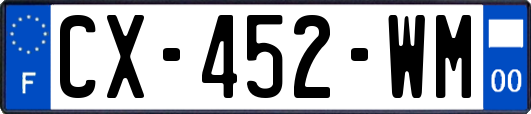 F
CX-452-WM
00